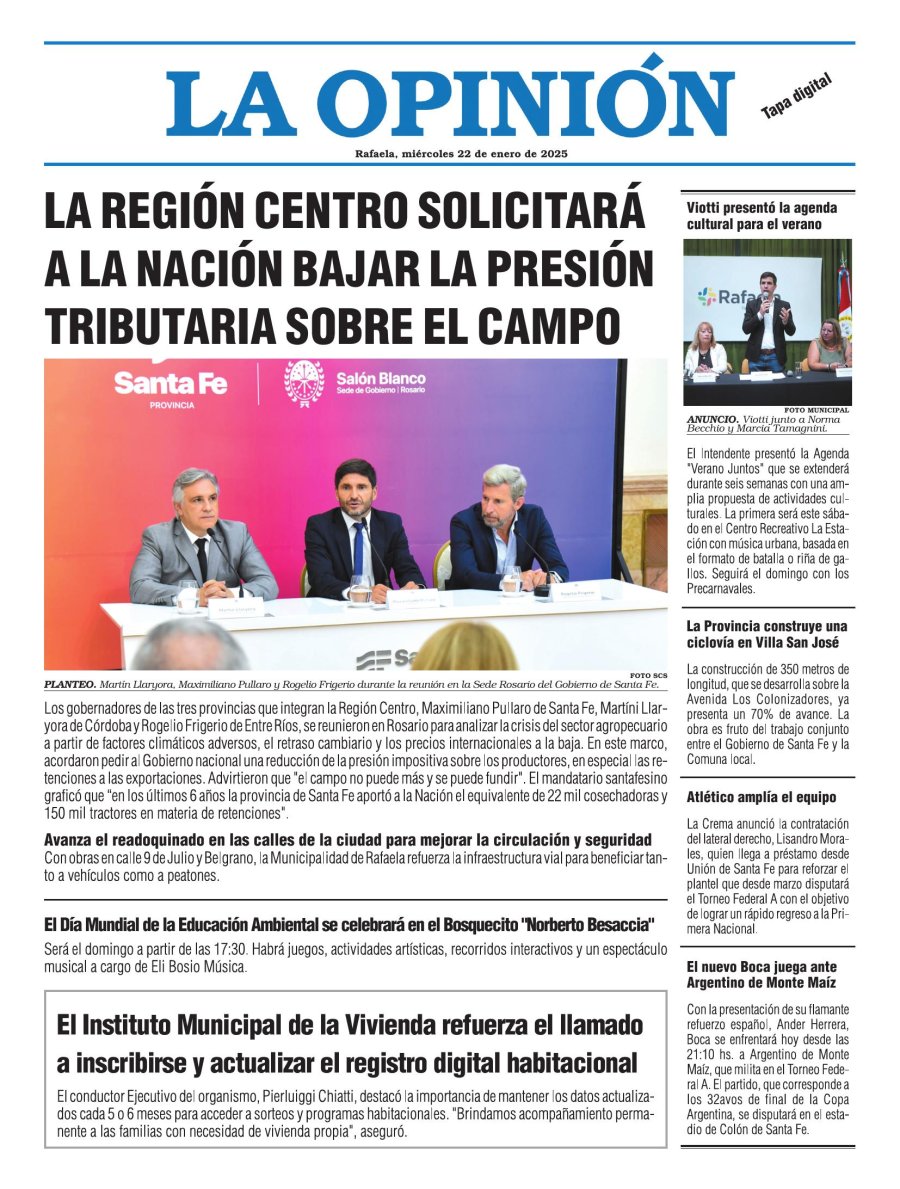 LA OPINIÓN

Tapa digital

Rafaela, miércoles 22 de enero de 2025

LA REGIÓN CENTRO SOLICITARÁ A LA NACIÓN BAJAR LA PRESIÓN TRIBUTARIA SOBRE EL CAMPO

Santa Fe
PROVINCIA
Salón Blanco
Sede de Gobierno | Rosario

FOTO SCS

PLANTEO. Martín Llaryora, Maximiliano Pullaro y Rogelio Frigerio durante la reunión en la Sede Rosario del Gobierno de Santa Fe.

Los gobernadores de las tres provincias que integran la Región Centro, Maximiliano Pullaro de Santa Fe, Martíni Llaryora de Córdoba y Rogelio Frigerio de Entre Ríos, se reunieron en Rosario para analizar la crisis del sector agropecuario a partir de factores climáticos adversos, el retraso cambiario y los precios internacionales a la baja. En este marco, acordaron pedir al Gobierno nacional una reducción de la presión impositiva sobre los productores, en especial las retenciones a las exportaciones. Advirtieron que "el campo no puede más y se puede fundir". El mandatario santafesino graficó que "en los últimos 6 años la provincia de Santa Fe aportó a la Nación el equivalente de 22 mil cosechadoras y 150 mil tractores en materia de retenciones".

Avanza el readoquinado en las calles de la ciudad para mejorar la circulación y seguridad
Con obras en calle 9 de Julio y Belgrano, la Municipalidad de Rafaela refuerza la infraestructura vial para beneficiar tanto a vehículos como a peatones.

El Día Mundial de la Educación Ambiental se celebrará en el Bosquecito "Norberto Besaccia"
Será el domingo a partir de las 17:30. Habrá juegos, actividades artísticas, recorridos interactivos y un espectáculo musical a cargo de Eli Bosio Música.

El Instituto Municipal de la Vivienda refuerza el llamado a inscribirse y actualizar el registro digital habitacional
El conductor Ejecutivo del organismo, Pierluiggi Chiatti, destacó la importancia de mantener los datos actualizados cada 5 o 6 meses para acceder a sorteos y programas habitacionales. "Brindamos acompañamiento permanente a las familias con necesidad de vivienda propia", aseguró.

Viotti presentó la agenda cultural para el verano

Rafaela

FOTO MUNICIPAL

ANUNCIO. Viotti junto a Norma Becchio y Marcia Tamagnini.

El Intendente presentó la Agenda "Verano Juntos" que se extenderá durante seis semanas con una amplia propuesta de actividades culturales. La primera será este sábado en el Centro Recreativo La Estación con música urbana, basada en el formato de batalla o riña de gallos. Seguirá el domingo con los Precarnavales.

La Provincia construye una ciclovía en Villa San José
La construcción de 350 metros de longitud, que se desarrolla sobre la Avenida Los Colonizadores, ya presenta un 70% de avance. La obra es fruto del trabajo conjunto entre el Gobierno de Santa Fe y la Comuna local.

Atlético amplía el equipo
La Crema anunció la contratación del lateral derecho, Lisandro Morales, quien llega a préstamo desde Unión de Santa Fe para reforzar el plantel que desde marzo disputará el Torneo Federal A con el objetivo de lograr un rápido regreso a la Primera Nacional.

El nuevo Boca juega ante Argentino de Monte Maíz
Con la presentación de su flamante refuerzo español, Ander Herrera, Boca se enfrentará hoy desde las 21:10 hs. a Argentino de Monte Maíz, que milita en el Torneo Federal A. El partido, que corresponde a los 32avos de final de la Copa Argentina, se disputará en el estadio de Colón de Santa Fe.